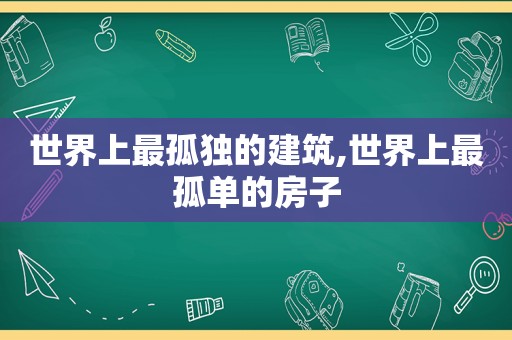 世界上最孤独的建筑,世界上最孤单的房子